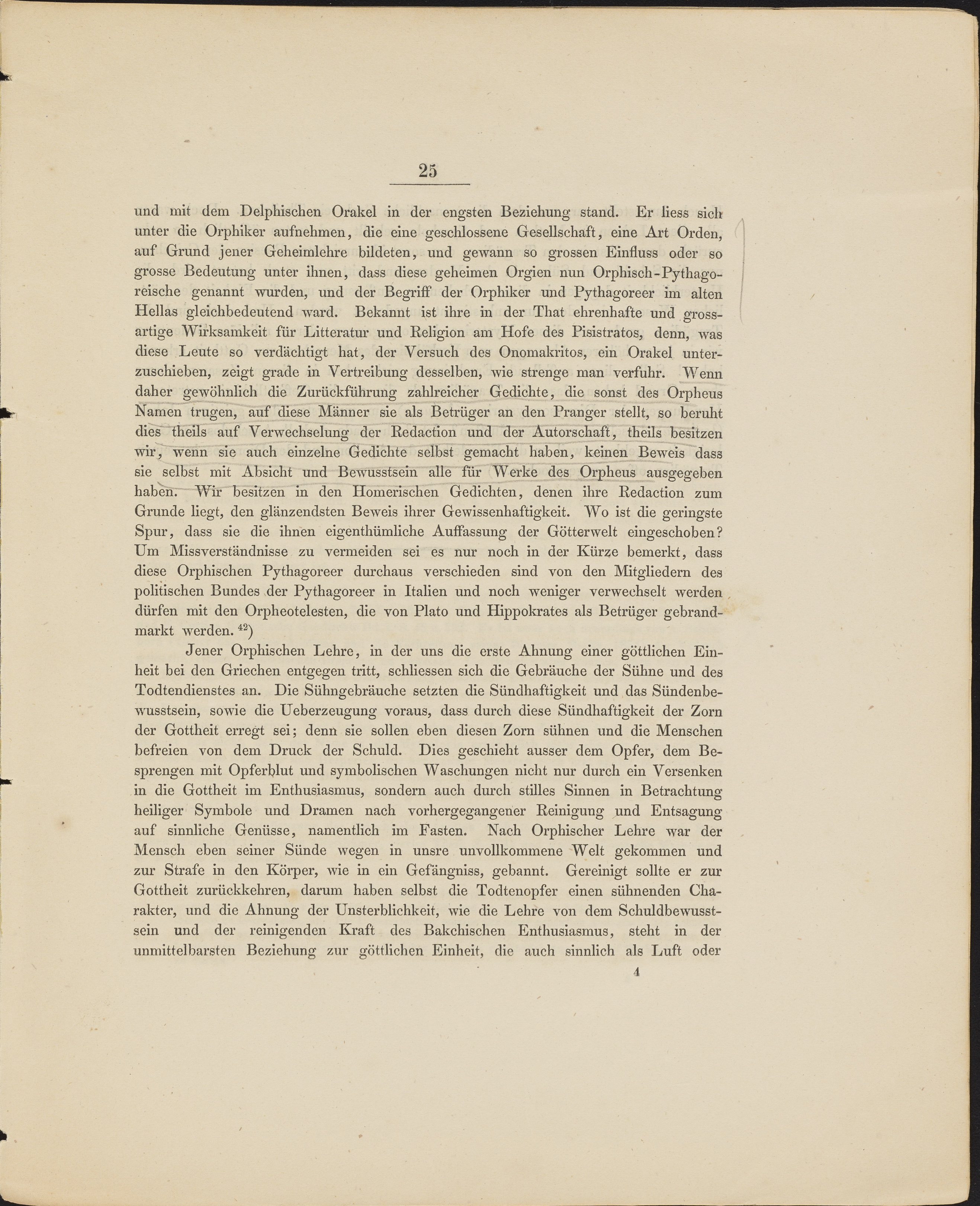 25

und mit dem Delphischen Orakel in der engsten Beziehung stand. Er liess sich unter die Orphiker aufnehmen, die eine geschlossene Gesellschaft, eine Art Orden, auf Grund jener Geheimlehre bildeten, und gewann so grossen Einfluss oder so grosse Bedeutung unter ihnen, dass diese geheimen Orgien nun Orphisch-Pythagoreische genannt wurden, und der Begriff der Orphiker und Pythagoreer im alten Hellas gleichbedeutend ward. Bekannt ist ihre in der That ehrenhafte und grossartige Wirksamkeit für Litteratur und Religion am Hofe des Pisistratos, denn, was diese Leute so verdächtigt hat, der Versuch des Onomakritos, ein Orakel unterzuschieben, zeigt grade in Vertreibung desselben, wie strenge man verfuhr. Wenn daher gewöhnlich die Zurückführung zahlreicher Gedichte, die sonst des Orpheus Namen trugen, auf diese Männer sie als Betrüger an den Pranger stellt, so beruht dies theils auf Verwechselung der Redaction und der Autorschaft, theils besitzen wir, wenn sie auch einzelne Gedichte selbst gemacht haben, keinen Beweis dass sie selbst mit Absicht und Bewusstsein alle für Werke des Orpheus ausgegeben haben. Wir besitzen in den Homerischen Gedichten, denen ihre Redaction zum Grunde liegt, den glänzendsten Beweis ihrer Gewissenhaftigkeit. Wo ist die geringste Spur, dass sie die ihnen eigenthümliche Auffassung der Götterwelt eingeschoben? Um Missverständnisse zu vermeiden sei es nur noch in der Kürze bemerkt, dass diese Orphischen Pythagoreer durchaus verschieden sind von den Mitgliedern des politischen Bundes der Pythagoreer in Italien und noch weniger verwechselt werden dürfen mit den Orpheotelesten, die von Plato und Hippokrates als Betrüger gebrandmarkt werden. $^{42}$)

Jener Orphischen Lehre, in der uns die erste Ahnung einer göttlichen Einheit bei den Griechen entgegen tritt, schliessen sich die Gebräuche der Sühne und des Todtendienstes an. Die Sühngebräuche setzten die Sündhaftigkeit und das Sündenbewusstsein, sowie die Ueberzeugung voraus, dass durch diese Sündhaftigkeit der Zorn der Gottheit erregt sei; denn sie sollen eben diesen Zorn sühnen und die Menschen befreien von dem Druck der Schuld. Dies geschieht ausser dem Opfer, dem Besprengen mit Opferblut und symbolischen Waschungen nicht nur durch ein Versenken in die Gottheit im Enthusiasmus, sondern auch durch stilles Sinnen in Betrachtung heiliger Symbole und Dramen nach vorhergegangener Reinigung und Entsagung auf sinnliche Genüsse, namentlich im Fasten. Nach Orphischer Lehre war der Mensch eben seiner Sünde wegen in unsre unvollkommene Welt gekommen und zur Strafe in den Körper, wie in ein Gefängniss, gebannt. Gereinigt sollte er zur Gottheit zurückkehren, darum haben selbst die Todtenopfer einen sühnenden Charakter, und die Ahnung der Unsterblichkeit, wie die Lehre von dem Schuldbewusstsein und der reinigenden Kraft des Bakchischen Enthusiasmus, steht in der unmittelbarsten Beziehung zur göttlichen Einheit, die auch sinnlich als Luft oder

4